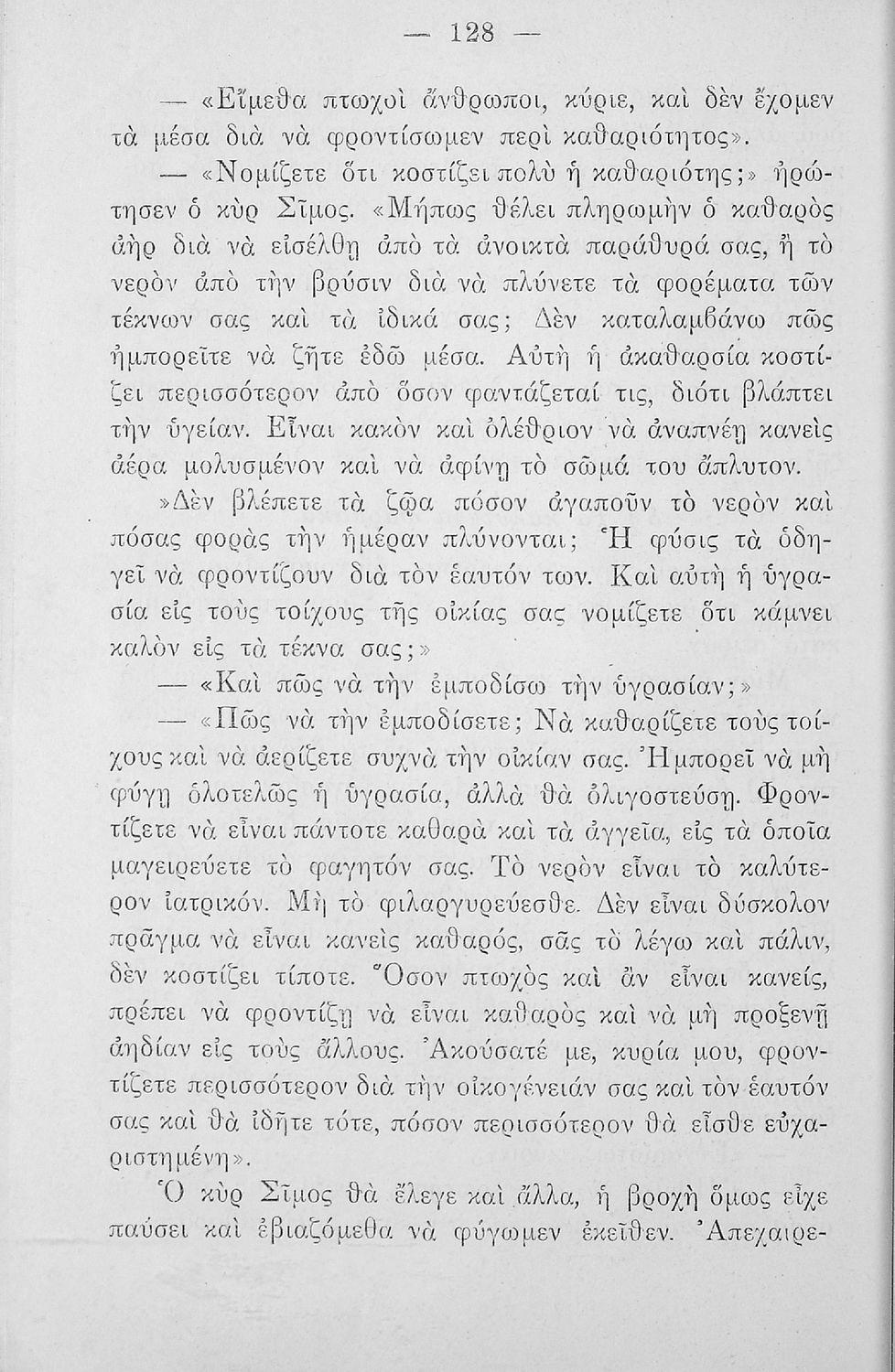 — 128 —

— «Εἴμεθα πτωχοὶ ἄνθρωποι, κύριε, καὶ δὲν ἔχομεν τὰ μέσα διὰ νὰ φροντίσωμεν περὶ καθαριότητος».

— «Νομίζετε ὅτι κοστίζει πολὺ ἡ καθαριότης;» ἠρώτησεν ὁ κὺρ Σῖμος. «Μήπως θέλει πληρωμὴν ὁ καθαρὸς ἀὴρ διὰ νὰ εἰσέλθῃ ἀπὸ τὰ ἀνοικτὰ παράθυρά σας, ἢ τὸ νερὸν ἀπὸ τὴν βρύσιν διὰ νὰ πλύνετε τὰ φορέματα τῶν τέκνων σας καὶ τὰ ἰδικά σας; Δὲν καταλαμβάνω πῶς ἠμπορεῖτε νὰ ζῆτε ἐδῶ μέσα. Αὐτὴ ἡ ἀκαθαρσία κοστίζει περισσότερον ἀπὸ ὅσον φαντάζεταί τις, διότι βλάπτει τὴν ὑγείαν. Εἶναι κακὸν καὶ ὀλέθριον νὰ ἀναπνέῃ κανεὶς ἀέρα μολυσμένον καὶ νὰ ἀφίνῃ τὸ σῶμά του ἄπλυτον.

»Δὲν βλέπετε τὰ ζῷα πόσον ἀγαποῦν τὸ νερὸν καὶ πόσας φορὰς τὴν ἡμέραν πλύνονται; Ἡ φύσις τὰ ὁδηγεῖ νὰ φροντίζουν διὰ τὸν ἑαυτόν των. Καὶ αὐτὴ ἡ ὑγρασία εἰς τοὺς τοίχους τῆς οἰκίας σας νομίζετε ὅτι κάμνει καλὸν εἰς τὰ τέκνα σας;»

— «Καὶ πῶς νὰ τὴν ἐμποδίσω τὴν ὑγρασίαν;»

— «Πῶς νὰ τὴν ἐμποδίσετε; Νὰ καθαρίζετε τοὺς τοίχους καὶ νὰ ἀερίζετε συχνὰ τὴν οἰκίαν σας. Ἠμπορεῖ νὰ μὴ φύγῃ ὁλοτελῶς ἡ ὑγρασία, ἀλλὰ θὰ ὀλιγοστεύσῃ. Φροντίζετε νὰ εἶναι πάντοτε καθαρὰ καὶ τὰ ἀγγεῖα, εἰς τὰ ὁποῖα μαγειρεύετε τὸ φαγητόν σας. Τὸ νερὸν εἶναι τὸ καλύτερον ἰατρικόν. Μὴ τὸ φιλαργυρεύεσθε. Δὲν εἶναι δύσκολον πρᾶγμα νὰ εἶναι κανεὶς καθαρός, σᾶς τὸ λέγω καὶ πάλιν, δὲν κοστίζει τίποτε. Ὅσον πτωχὸς καὶ ἂν εἶναι κανείς, πρέπει νὰ φροντίζῃ νὰ εἶναι καθαρὸς καὶ νὰ μὴ προξενῇ ἀηδίαν εἰς τοὺς ἄλλους. Ἀκούσατέ με, κυρία μου, φροντίζετε περισσότερον διὰ τὴν οἰκογένειάν σας καὶ τὸν ἑαυτόν σας καὶ θὰ ἰδῆτε τότε, πόσον περισσότερον θὰ εἶσθε εὐχαριστημένη».

Ὁ κὺρ Σῖμος θὰ ἔλεγε καὶ ἄλλα, ἡ βροχὴ ὅμως εἶχε παύσει καὶ ἐβιαζόμεθα νὰ φύγωμεν ἐκεῖθεν. Ἀπεχαιρε-